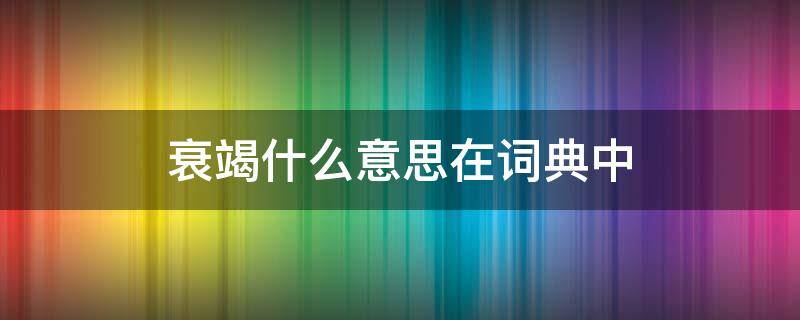 衰竭什么意思在词典中